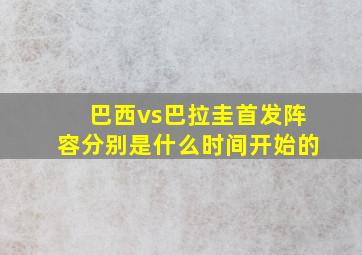 巴西vs巴拉圭首发阵容分别是什么时间开始的